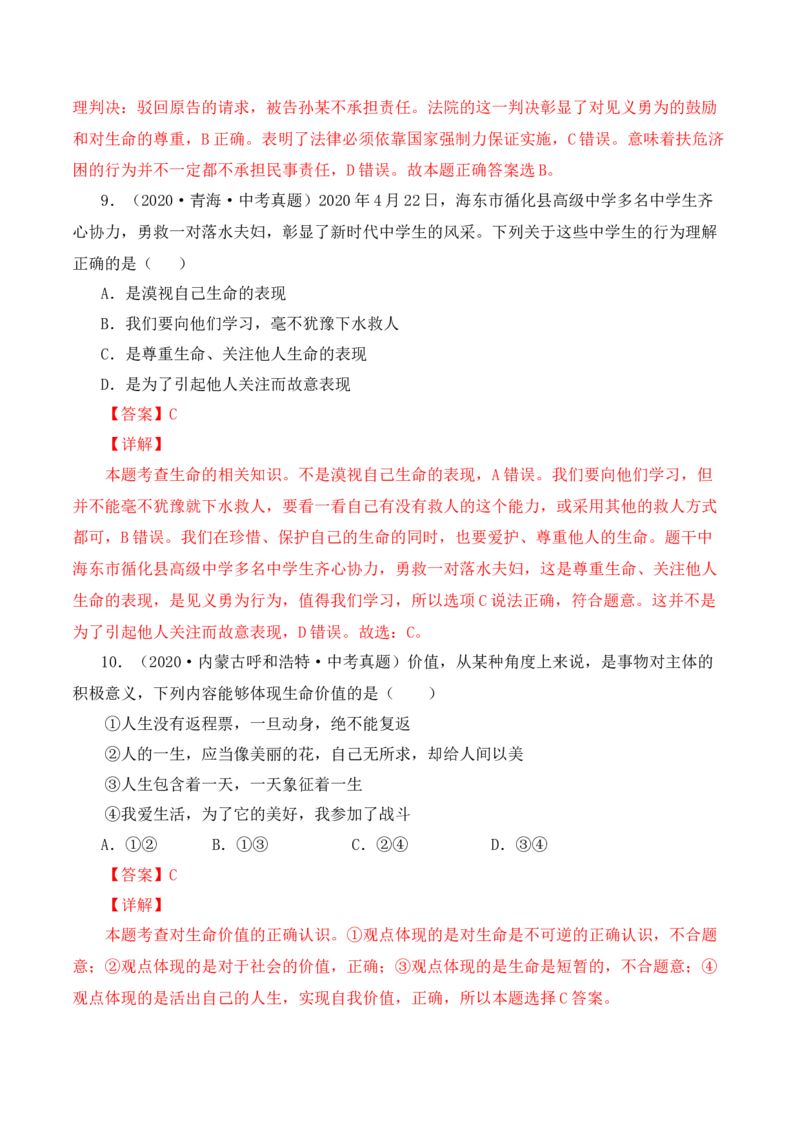 理判决：驳回原告的请求，被告孙某不承担责任。法院的这一判决彰显了对见义勇为的鼓励和对生命的尊重，B正确。表明了法律必须依靠国家强制力保证实施，C错误。意味着扶危济困的行为并不一定都不承担民事责任，D错误。故本题正确答案选B。

9.（2020·青海·中考真题）2020年4月22日，海东市循化县高级中学多名中学生齐心协力，勇救一对落水夫妇，彰显了新时代中学生的风采。下列关于这些中学生的行为理解正确的是（　　）

A.是漠视自己生命的表现

B.我们要向他们学习，毫不犹豫下水救人

C.是尊重生命、关注他人生命的表现

D.是为了引起他人关注而故意表现

【答案】C

【详解】

本题考查生命的相关知识。不是漠视自己生命的表现，A错误。我们要向他们学习，但并不能毫不犹豫就下水救人，要看一看自己有没有救人的这个能力，或采用其他的救人方式都可，B错误。我们在珍惜、保护自己的生命的同时，也要爱护、尊重他人的生命。题干中海东市循化县高级中学多名中学生齐心协力，勇救一对落水夫妇，这是尊重生命、关注他人生命的表现，是见义勇为行为，值得我们学习，所以选项C说法正确，符合题意。这并不是为了引起他人关注而故意表现，D错误。故选：C。

10.（2020·内蒙古呼和浩特·中考真题）价值，从某种角度上来说，是事物对主体的积极意义，下列内容能够体现生命价值的是（　　）

①人生没有返程票，一旦动身，绝不能复返

②人的一生，应当像美丽的花，自己无所求，却给人间以美

③人生包含着一天，一天象征着一生

④我爱生活，为了它的美好，我参加了战斗

A.①②　B.①③　C.②④　D.③④

【答案】C

【详解】

本题考查对生命价值的正确认识。①观点体现的是对生命是不可逆的正确认识，不合题意；②观点体现的是对于社会的价值，正确；③观点体现的是生命是短暂的，不合题意；④观点体现的是活出自己的人生，实现自我价值，正确，所以本题选择C答案。